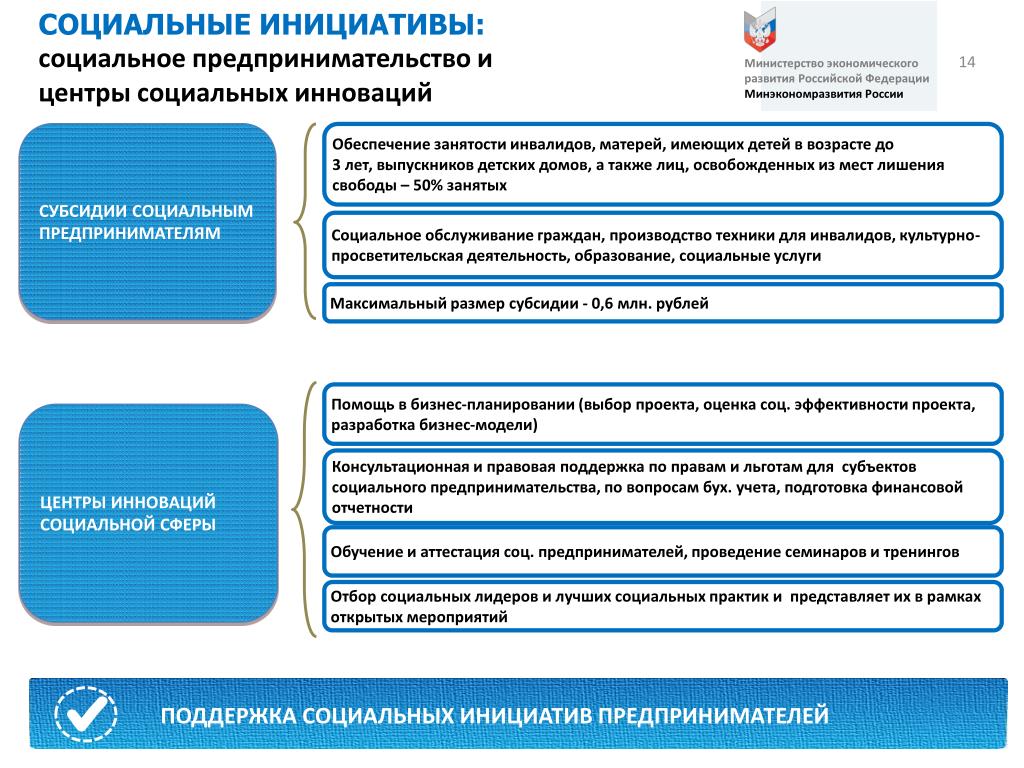 СОЦИАЛЬНЫЕ ИНИЦИАТИВЫ:
социальное предпринимательство и центры социальных инноваций

Министерство экономического развития Российской Федерации
Минэкономразвития России

14

СУБСИДИИ СОЦИАЛЬНЫМ ПРЕДПРИНИМАТЕЛЯМ

Обеспечение занятости инвалидов, матерей, имеющих детей в возрасте до 3 лет, выпускников детских домов, а также лиц, освобожденных из мест лишения свободы – 50% занятых

Социальное обслуживание граждан, производство техники для инвалидов, культурно-просветительская деятельность, образование, социальные услуги

Максимальный размер субсидии - 0,6 млн. рублей

ЦЕНТРЫ ИННОВАЦИЙ СОЦИАЛЬНОЙ СФЕРЫ

Помощь в бизнес-планировании (выбор проекта, оценка соц. эффективности проекта, разработка бизнес-модели)

Консультационная и правовая поддержка по правам и льготам для субъектов социального предпринимательства, по вопросам бух. учета, подготовка финансовой отчетности

Обучение и аттестация соц. предпринимателей, проведение семинаров и тренингов

Отбор социальных лидеров и лучших социальных практик и представляет их в рамках открытых мероприятий

ПОДДЕРЖКА СОЦИАЛЬНЫХ ИНИЦИАТИВ ПРЕДПРИНИМАТЕЛЕЙ